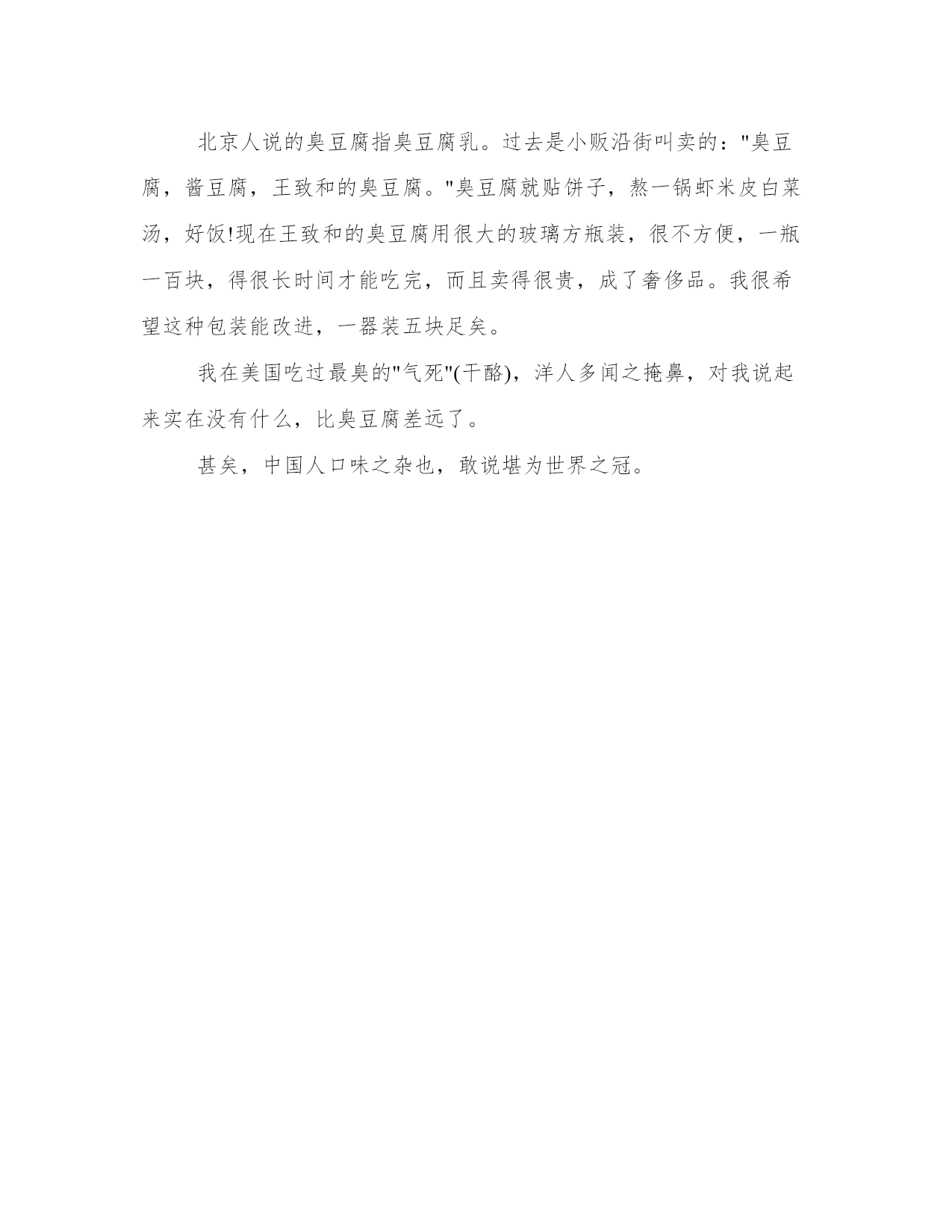 北京人说的臭豆腐指臭豆腐乳。过去是小贩沿街叫卖的："臭豆腐，酱豆腐，王致和的臭豆腐。"臭豆腐就贴饼子，熬一锅虾米皮白菜汤，好饭!现在王致和的臭豆腐用很大的玻璃方瓶装，很不方便，一瓶一百块，得很长时间才能吃完，而且卖得很贵，成了奢侈品。我很希望这种包装能改进，一器装五块足矣。

我在美国吃过最臭的"气死"(干酪)，洋人多闻之掩鼻，对我说起来实在没有什么，比臭豆腐差远了。

甚矣，中国人口味之杂也，敢说堪为世界之冠。